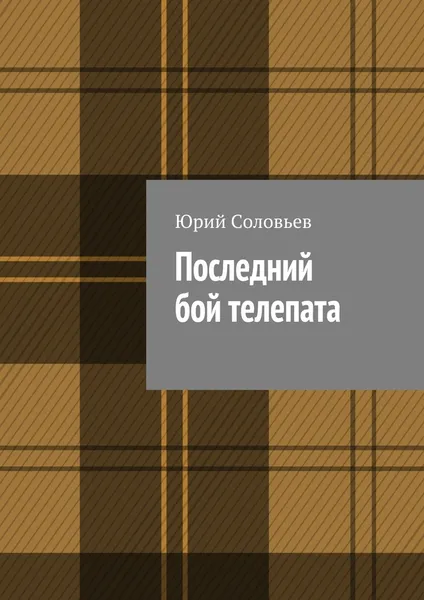 Юрий Соловьев

Последний бой телепата